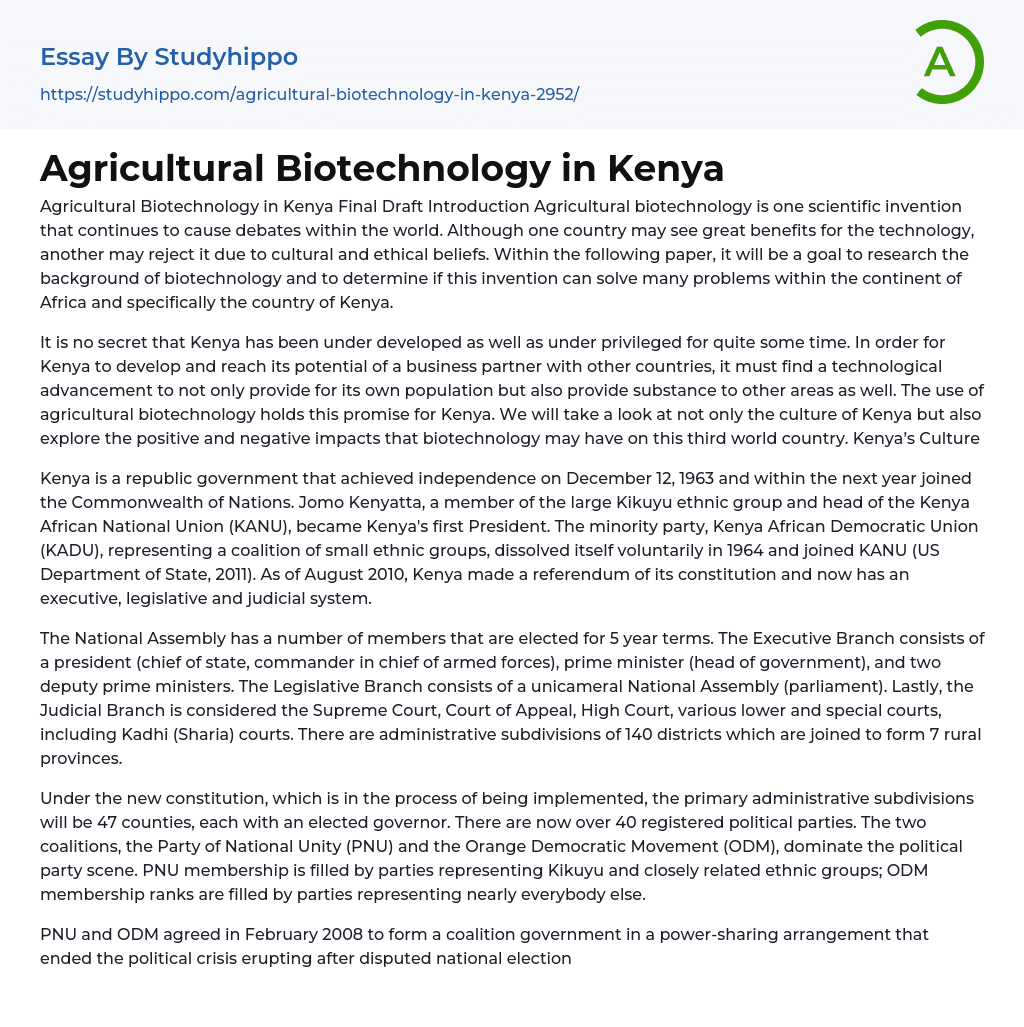 Essay By Studyhippo
https://studyhippo.com/agricultural-biotechnology-in-kenya-2952/

A

Agricultural Biotechnology in Kenya

Agricultural Biotechnology in Kenya Final Draft Introduction Agricultural biotechnology is one scientific invention that continues to cause debates within the world. Although one country may see great benefits for the technology, another may reject it due to cultural and ethical beliefs. Within the following paper, it will be a goal to research the background of biotechnology and to determine if this invention can solve many problems within the continent of Africa and specifically the country of Kenya.

It is no secret that Kenya has been under developed as well as under privileged for quite some time. In order for Kenya to develop and reach its potential of a business partner with other countries, it must find a technological advancement to not only provide for its own population but also provide substance to other areas as well. The use of agricultural biotechnology holds this promise for Kenya. We will take a look at not only the culture of Kenya but also explore the positive and negative impacts that biotechnology may have on this third world country. Kenya's Culture

Kenya is a republic government that achieved independence on December 12, 1963 and within the next year joined the Commonwealth of Nations. Jomo Kenyatta, a member of the large Kikuyu ethnic group and head of the Kenya African National Union (KANU), became Kenya's first President. The minority party, Kenya African Democratic Union (KADU), representing a coalition of small ethnic groups, dissolved itself voluntarily in 1964 and joined KANU (US Department of State, 2011). As of August 2010, Kenya made a referendum of its constitution and now has an executive, legislative and judicial system.

The National Assembly has a number of members that are elected for 5 year terms. The Executive Branch consists of a president (chief of state, commander in chief of armed forces), prime minister (head of government), and two deputy prime ministers. The Legislative Branch consists of a unicameral National Assembly (parliament). Lastly, the Judicial Branch is considered the Supreme Court, Court of Appeal, High Court, various lower and special courts, including Kadhi (Sharia) courts. There are administrative subdivisions of 140 districts which are joined to form 7 rural provinces.

Under the new constitution, which is in the process of being implemented, the primary administrative subdivisions will be 47 counties, each with an elected governor. There are now over 40 registered political parties. The two coalitions, the Party of National Unity (PNU) and the Orange Democratic Movement (ODM), dominate the political party scene. PNU membership is filled by parties representing Kikuyu and closely related ethnic groups; ODM membership ranks are filled by parties representing nearly everybody else.

PNU and ODM agreed in February 2008 to form a coalition government in a power-sharing arrangement that ended the political crisis erupting after disputed national election